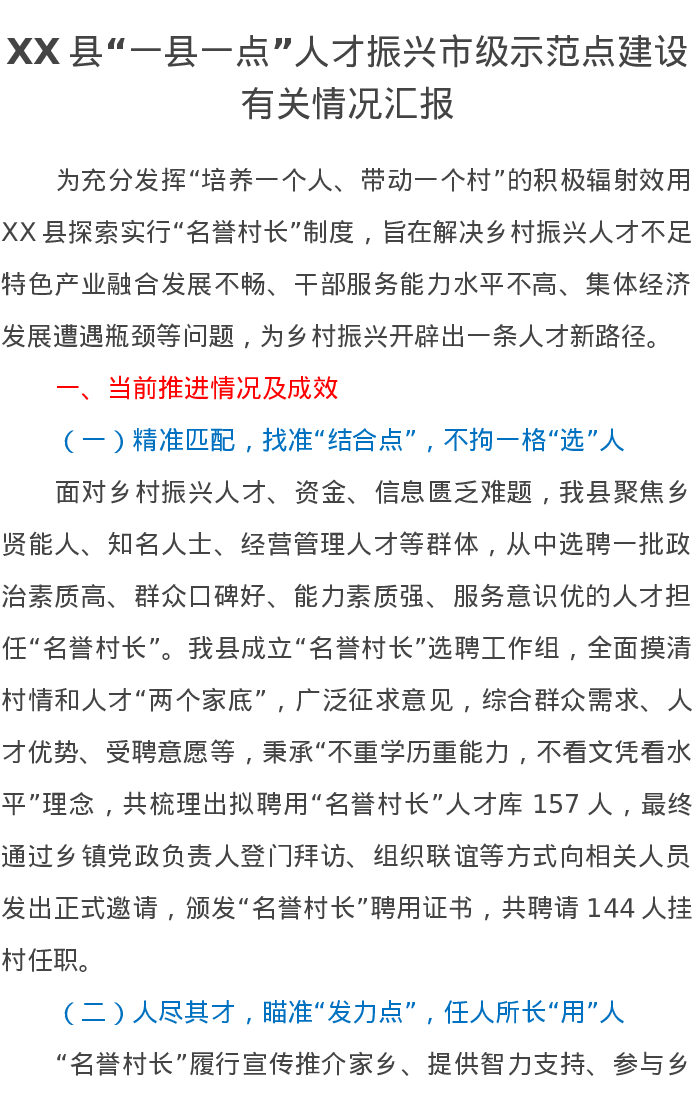 XX县“一县一点”人才振兴市级示范点建设有关情况汇报

为充分发挥“培养一个人、带动一个村”的积极辐射效用XX县探索实行“名誉村长”制度，旨在解决乡村振兴人才不足特色产业融合发展不畅、干部服务能力水平不高、集体经济发展遭遇瓶颈等问题，为乡村振兴开辟出一条人才新路径。

一、当前推进情况及成效

（一）精准匹配，找准“结合点”，不拘一格“选”人

面对乡村振兴人才、资金、信息匮乏难题，我县聚焦乡贤能人、知名人士、经营管理人才等群体，从中选聘一批政治素质高、群众口碑好、能力素质强、服务意识优的人才担任“名誉村长”。我县成立“名誉村长”选聘工作组，全面摸清村情和人才“两个家底”，广泛征求意见，综合群众需求、人才优势、受聘意愿等，秉承“不重学历重能力，不看文凭看水平”理念，共梳理出拟聘用“名誉村长”人才库157人，最终通过乡镇党政负责人登门拜访、组织联谊等方式向相关人员发出正式邀请，颁发“名誉村长”聘用证书，共聘请144人挂村任职。

（二）人尽其才，瞄准“发力点”，任人所长“用”人

“名誉村长”履行宣传推介家乡、提供智力支持、参与乡